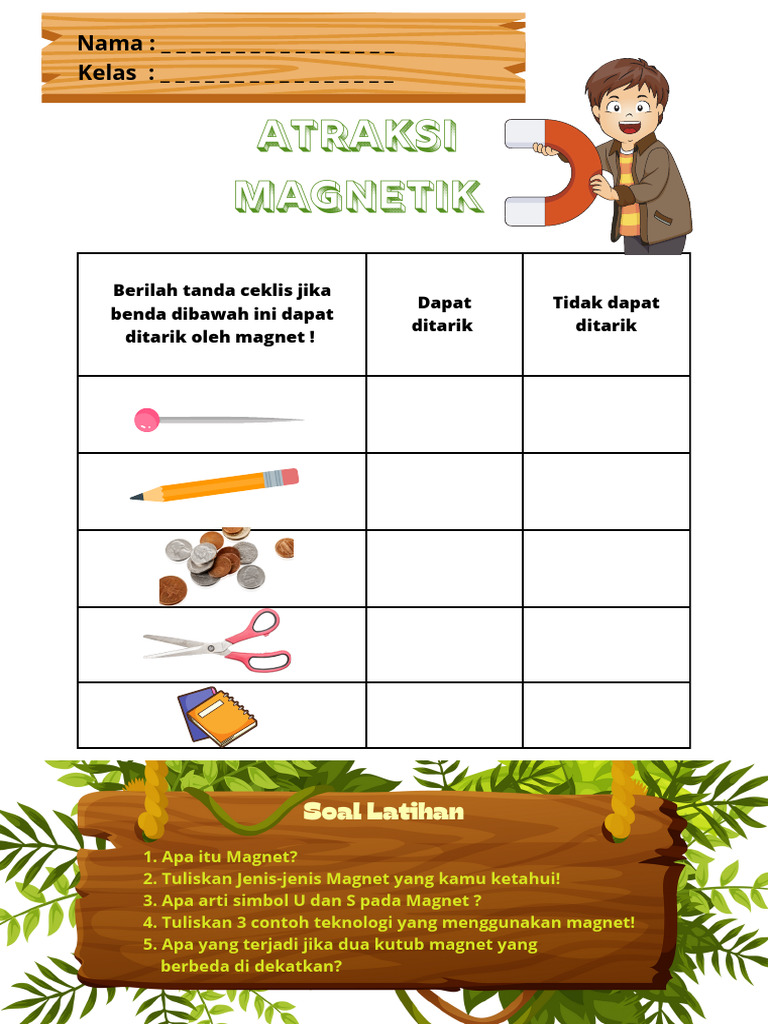 Nama : ____
Kelas : ____

ATRAKSI MAGNETIK

| Berilah tanda ceklis jika benda dibawah ini dapat ditarik oleh magnet ! | Dapat ditarik | Tidak dapat ditarik |
|---|---|---|
| | | |
| | | |
| | | |
| | | |
| | | |

Soal Latihan

1. Apa itu Magnet?
2. Tuliskan Jenis-jenis Magnet yang kamu ketahui!
3. Apa arti simbol U dan S pada Magnet ?
4. Tuliskan 3 contoh teknologi yang menggunakan magnet!
5. Apa yang terjadi jika dua kutub magnet yang berbeda di dekatkan?